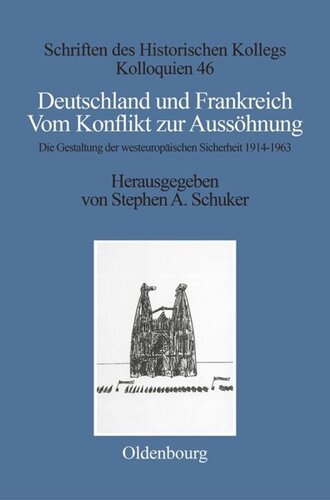 Schriften des Historischen Kollegs
Kolloquien 46

Deutschland und Frankreich
Vom Konflikt zur Aussöhnung

Die Gestaltung der westeuropäischen Sicherheit 1914-1963

Herausgegeben
von Stephen A. Schuker

Oldenbourg